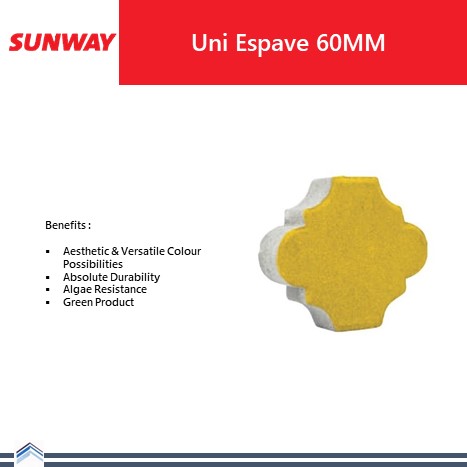 SUNWAY

Uni Espave 60MM

Benefits :

• Aesthetic & Versatile Colour Possibilities
• Absolute Durability
• Algae Resistance
• Green Product